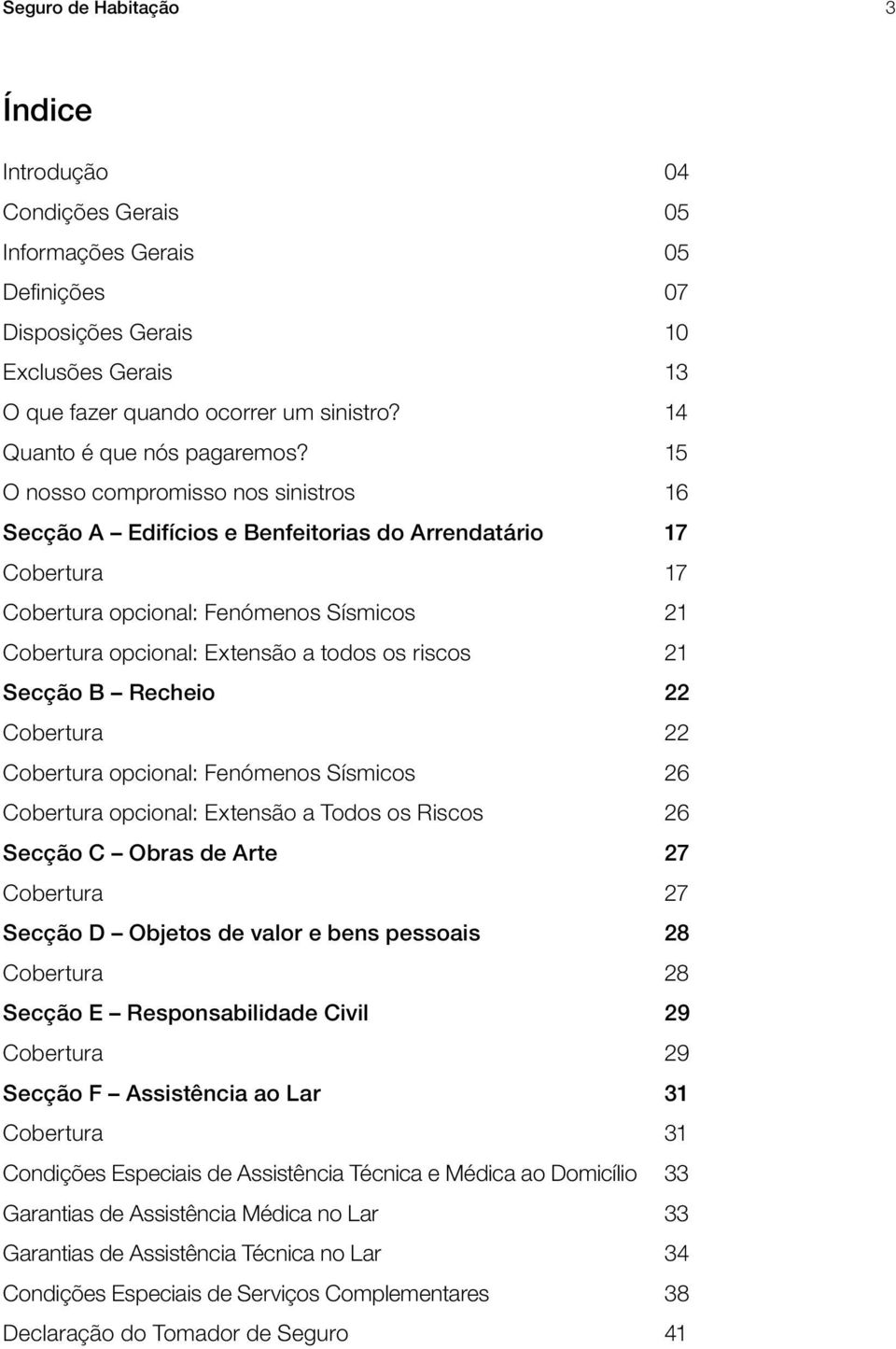 Seguro de Habitação 3

Índice

Introdução 04
Condições Gerais 05
Informações Gerais 05
Definições 07
Disposições Gerais 10
Exclusões Gerais 13
O que fazer quando ocorrer um sinistro? 14
Quanto é que nós pagaremos? 15
O nosso compromisso nos sinistros 16
Secção A – Edifícios e Benfeitorias do Arrendatário 17
Cobertura 17
Cobertura opcional: Fenómenos Sísmicos 21
Cobertura opcional: Extensão a todos os riscos 21
Secção B – Recheio 22
Cobertura 22
Cobertura opcional: Fenómenos Sísmicos 26
Cobertura opcional: Extensão a Todos os Riscos 26
Secção C – Obras de Arte 27
Cobertura 27
Secção D – Objetos de valor e bens pessoais 28
Cobertura 28
Secção E – Responsabilidade Civil 29
Cobertura 29
Secção F – Assistência ao Lar 31
Cobertura 31
Condições Especiais de Assistência Técnica e Médica ao Domicílio 33
Garantias de Assistência Médica no Lar 33
Garantias de Assistência Técnica no Lar 34
Condições Especiais de Serviços Complementares 38
Declaração do Tomador de Seguro 41